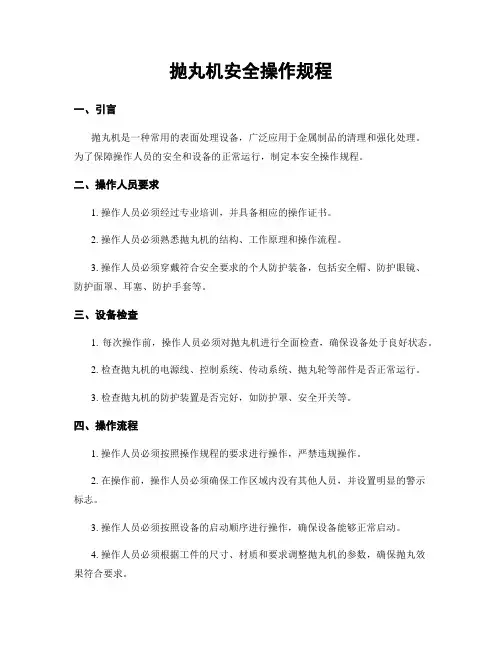 抛丸机安全操作规程

一、引言

抛丸机是一种常用的表面处理设备，广泛应用于金属制品的清理和强化处理。为了保障操作人员的安全和设备的正常运行，制定本安全操作规程。

二、操作人员要求

1. 操作人员必须经过专业培训，并具备相应的操作证书。

2. 操作人员必须熟悉抛丸机的结构、工作原理和操作流程。

3. 操作人员必须穿戴符合安全要求的个人防护装备，包括安全帽、防护眼镜、防护面罩、耳塞、防护手套等。

三、设备检查

1. 每次操作前，操作人员必须对抛丸机进行全面检查，确保设备处于良好状态。

2. 检查抛丸机的电源线、控制系统、传动系统、抛丸轮等部件是否正常运行。

3. 检查抛丸机的防护装置是否完好，如防护罩、安全开关等。

四、操作流程

1. 操作人员必须按照操作规程的要求进行操作，严禁违规操作。

2. 在操作前，操作人员必须确保工作区域内没有其他人员，并设置明显的警示标志。

3. 操作人员必须按照设备的启动顺序进行操作，确保设备能够正常启动。

4. 操作人员必须根据工件的尺寸、材质和要求调整抛丸机的参数，确保抛丸效果符合要求。